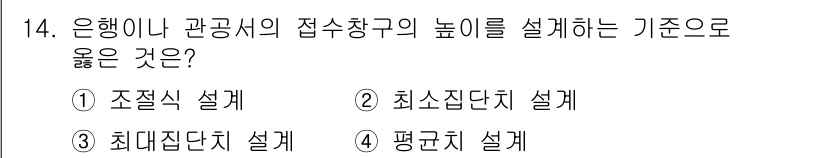 14. 은행이나 관공서의 접수창구의 높이를 설계하는 기준으로 옳은 것은?

① 조절식 설계
② 최소집단치 설계
③ 최대집단치 설계
④ 평균치 설계